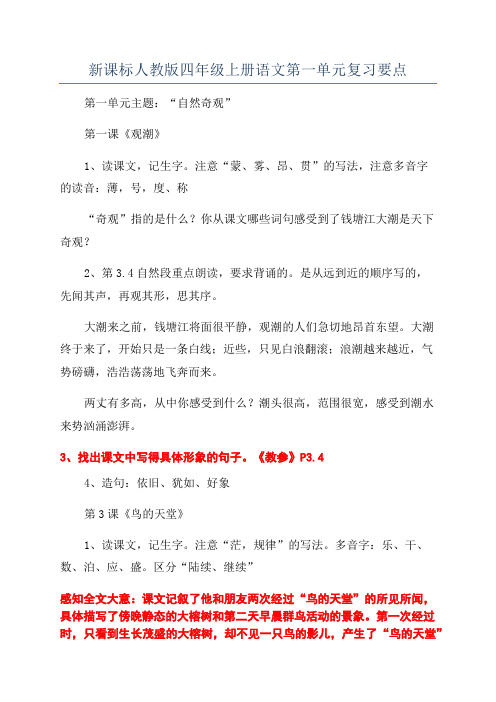 新课标人教版四年级上册语文第一单元复习要点

第一单元主题：“自然奇观”

第一课《观潮》

1、读课文，记生字。注意“蒙、雾、昂、贯”的写法，注意多音字的读音：薄，号，度、称

“奇观”指的是什么？你从课文哪些词句感受到了钱塘江大潮是天下奇观？

2、第3.4自然段重点朗读，要求背诵的。是从远到近的顺序写的，先闻其声，再观其形，思其序。

大潮来之前，钱塘江将面很平静，观潮的人们急切地昂首东望。大潮终于来了，开始只是一条白线；近些，只见白浪翻滚；浪潮越来越近，气势磅礴，浩浩荡荡地飞奔而来。

两丈有多高，从中你感受到什么？潮头很高，范围很宽，感受到潮水来势汹涌澎湃。

3、找出课文中写得具体形象的句子。《教参》P3.4

4、造句：依旧、犹如、好象

第3课《鸟的天堂》

1、读课文，记生字。注意“茫，规律”的写法。多音字：乐、干、数、泊、应、盛。区分“陆续、继续”

感知全文大意：课文记叙了他和朋友两次经过“鸟的天堂”的所见所闻，具体描写了傍晚静态的大榕树和第二天早晨群鸟活动的景象。第一次经过时，只看到生长茂盛的大榕树，却不见一只鸟的影儿，产生了“鸟的天堂”